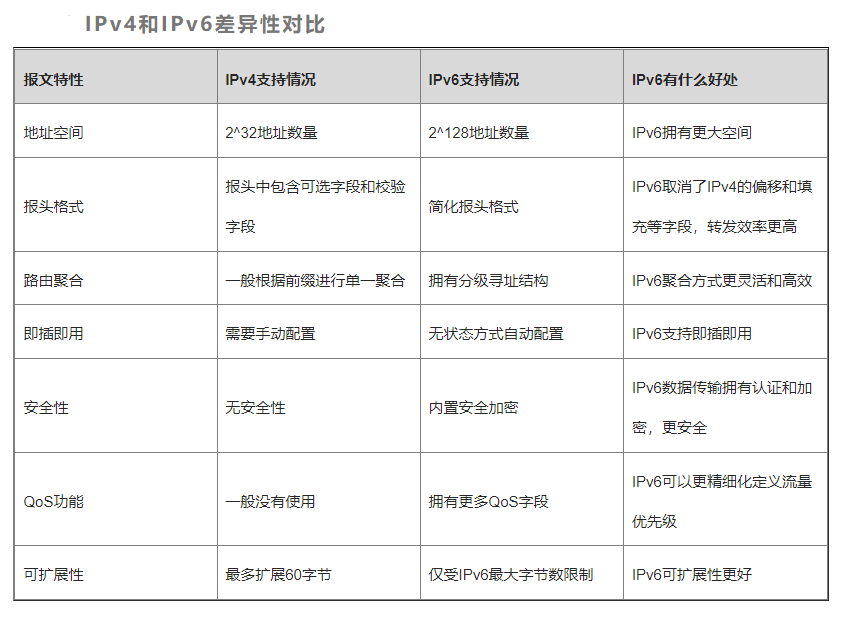 IPv4和IPv6差异性对比

| 报文特性 | IPv4支持情况 | IPv6支持情况 | IPv6有什么好处 |
|---|---|---|---|
| 地址空间 | 2^32地址数量 | 2^128地址数量 | IPv6拥有更大空间 |
| 报头格式 | 报头中包含可选字段和校验字段 | 简化报头格式 | IPv6取消了IPv4的偏移和填充等字段，转发效率更高 |
| 路由聚合 | 一般根据前缀进行单一聚合 | 拥有分级寻址结构 | IPv6聚合方式更灵活和高效 |
| 即插即用 | 需要手动配置 | 无状态方式自动配置 | IPv6支持即插即用 |
| 安全性 | 无安全性 | 内置安全加密 | IPv6数据传输拥有认证和加密，更安全 |
| QoS功能 | 一般没有使用 | 拥有更多QoS字段 | IPv6可以更精细化定义流量优先级 |
| 可扩展性 | 最多扩展60字节 | 仅受IPv6最大字节数限制 | IPv6可扩展性更好 |